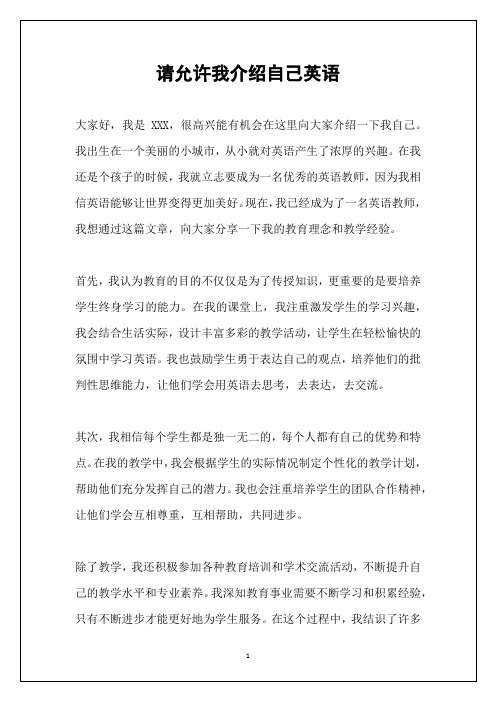 请允许我介绍自己英语

大家好，我是 XXX，很高兴能有机会在这里向大家介绍一下我自己。我出生在一个美丽的小城市，从小就对英语产生了浓厚的兴趣。在我还是个孩子的时候，我就立志要成为一名优秀的英语教师，因为我相信英语能够让世界变得更加美好。现在，我已经成为了一名英语教师，我想通过这篇文章，向大家分享一下我的教育理念和教学经验。

首先，我认为教育的目的不仅仅是为了传授知识，更重要的是要培养学生终身学习的能力。在我的课堂上，我注重激发学生的学习兴趣，我会结合生活实际，设计丰富多彩的教学活动，让学生在轻松愉快的氛围中学习英语。我也鼓励学生勇于表达自己的观点，培养他们的批判性思维能力，让他们学会用英语去思考，去表达，去交流。

其次，我相信每个学生都是独一无二的，每个人都有自己的优势和特点。在我的教学中，我会根据学生的实际情况制定个性化的教学计划，帮助他们充分发挥自己的潜力。我也会注重培养学生的团队合作精神，让他们学会互相尊重，互相帮助，共同进步。

除了教学，我还积极参加各种教育培训和学术交流活动，不断提升自己的教学水平和专业素养。我深知教育事业需要不断学习和积累经验，只有不断进步才能更好地为学生服务。在这个过程中，我结识了许多

1